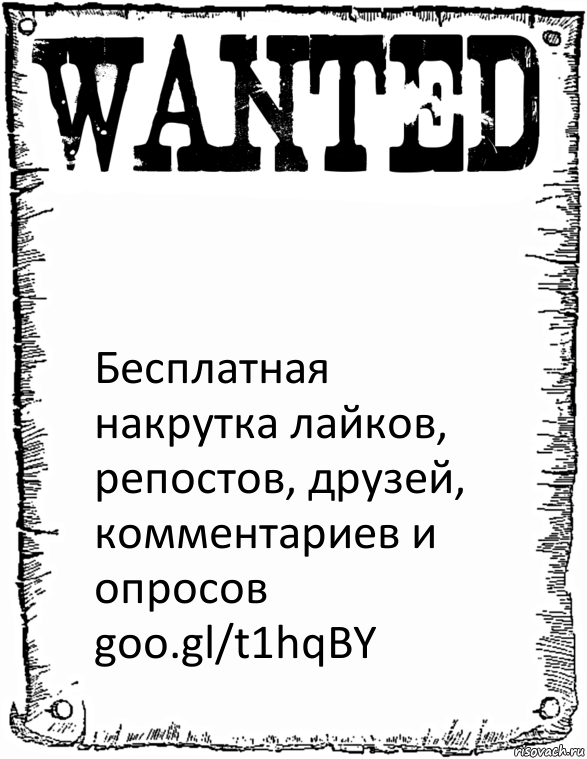 WANTED

Бесплатная накрутка лайков, репостов, друзей, комментариев и опросов goo.gl/t1hqBY

risovach.ru